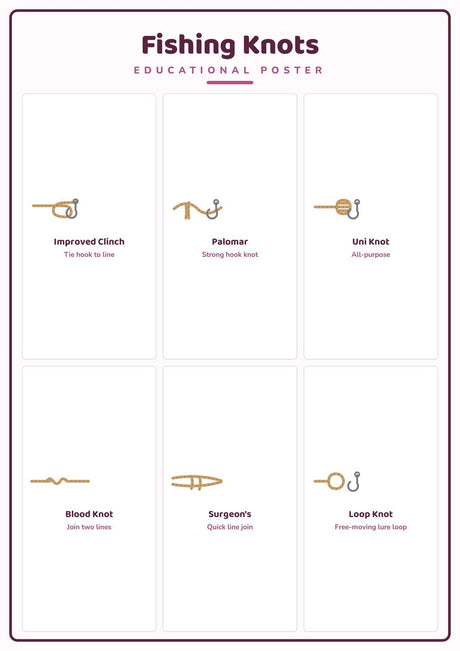 Fishing Knots

EDUCATIONAL POSTER

Improved Clinch
Tie hook to line

Palomar
Strong hook knot

Uni Knot
All-purpose

Blood Knot
Join two lines

Surgeon's
Quick line join

Loop Knot
Free-moving lure loop